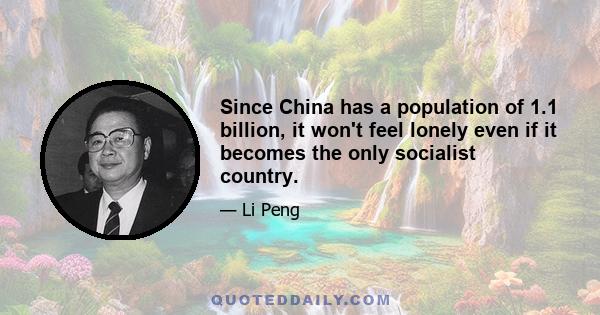 Since China has a population of 1.1 billion, it won't feel lonely even if it becomes the only socialist country.

— Li Peng

QUOTEDDAILY.COM